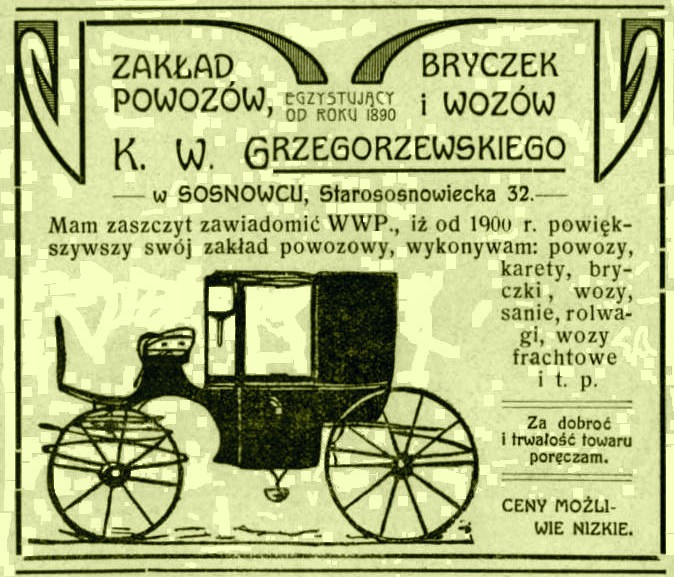 ZAKŁAD POWOZÓW, EGZYSTUJĄCY OD ROKU 1890 BRYCZEK i WOZÓW

K. W. GRZEGORZEWSKIEGO

— w SOSNOWCU, Starososnowiecka 32. —

Mam zaszczyt zawiadomić WWP., iż od 1900 r. powiększywszy swój zakład powozowy, wykonywam: powozy, karety, bryczki, wozy, sanie, rolwagi, wozy frachtowe i t. p.

Za dobroć i trwałość towaru poręczam.

CENY MOŻLIWIE NIZKIE.